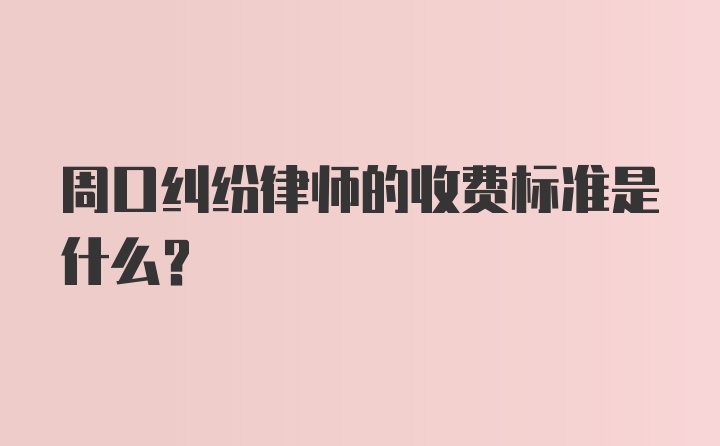 周口纠纷律师的收费标准是什么?